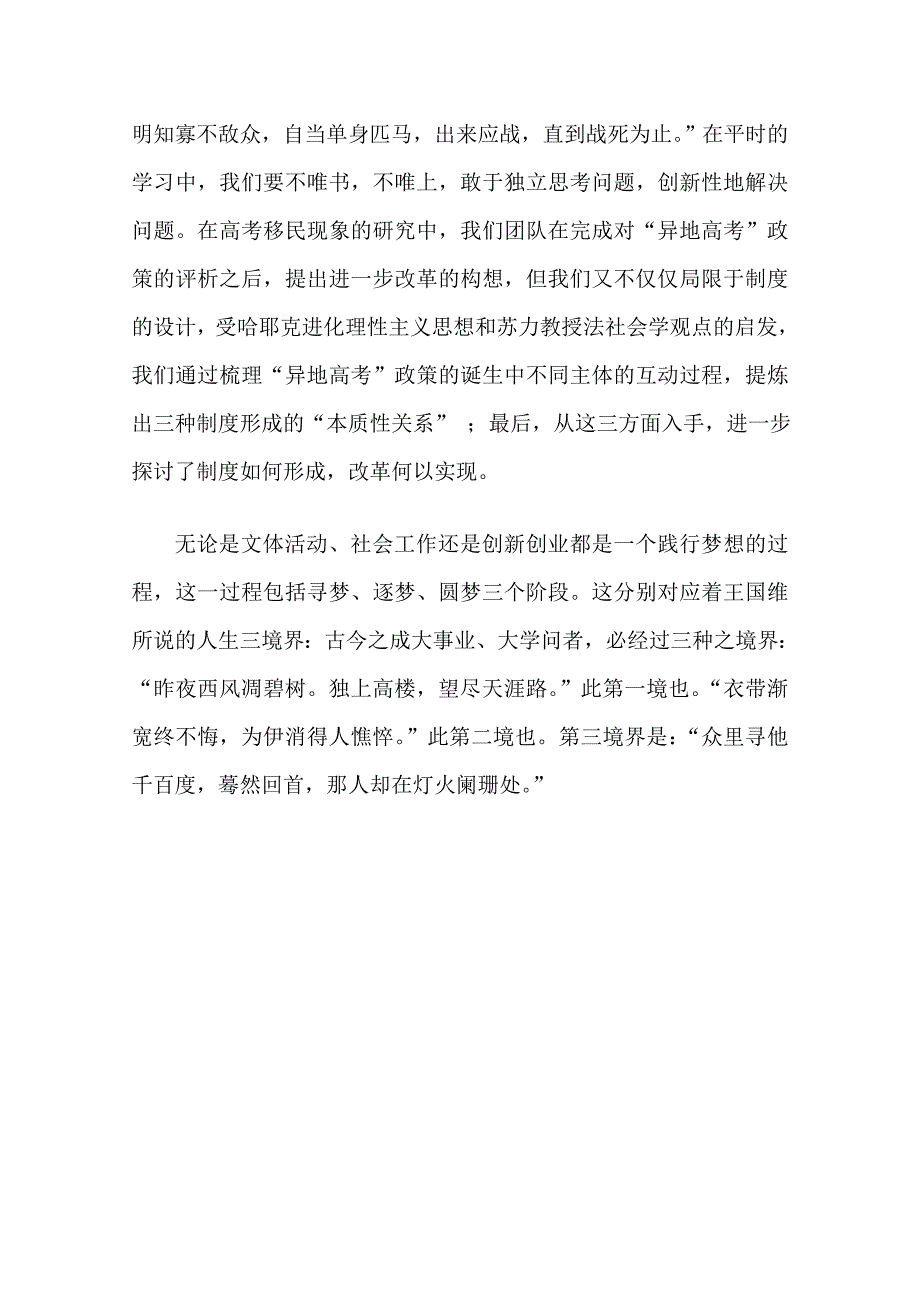 明知寡不敌众，自当单身匹马，出来应战，直到战死为止。”在平时的学习中，我们要不唯书，不唯上，敢于独立思考问题，创新性地解决问题。在高考移民现象的研究中，我们团队在完成对“异地高考”政策的评析之后，提出进一步改革的构想，但我们又不仅仅局限于制度的设计，受哈耶克进化理性主义思想和苏力教授法社会学观点的启发，我们通过梳理“异地高考”政策的诞生中不同主体的互动过程，提炼出三种制度形成的“本质性关系”；最后，从这三方面入手，进一步探讨了制度如何形成，改革何以实现。

无论是文体活动、社会工作还是创新创业都是一个践行梦想的过程，这一过程包括寻梦、逐梦、圆梦三个阶段。这分别对应着王国维所说的人生三境界：古今之成大事业、大学问者，必经过三种之境界：“昨夜西风凋碧树。独上高楼，望尽天涯路。”此第一境也。“衣带渐宽终不悔，为伊消得人憔悴。”此第二境也。第三境界是：“众里寻他千百度，蓦然回首，那人却在灯火阑珊处。”